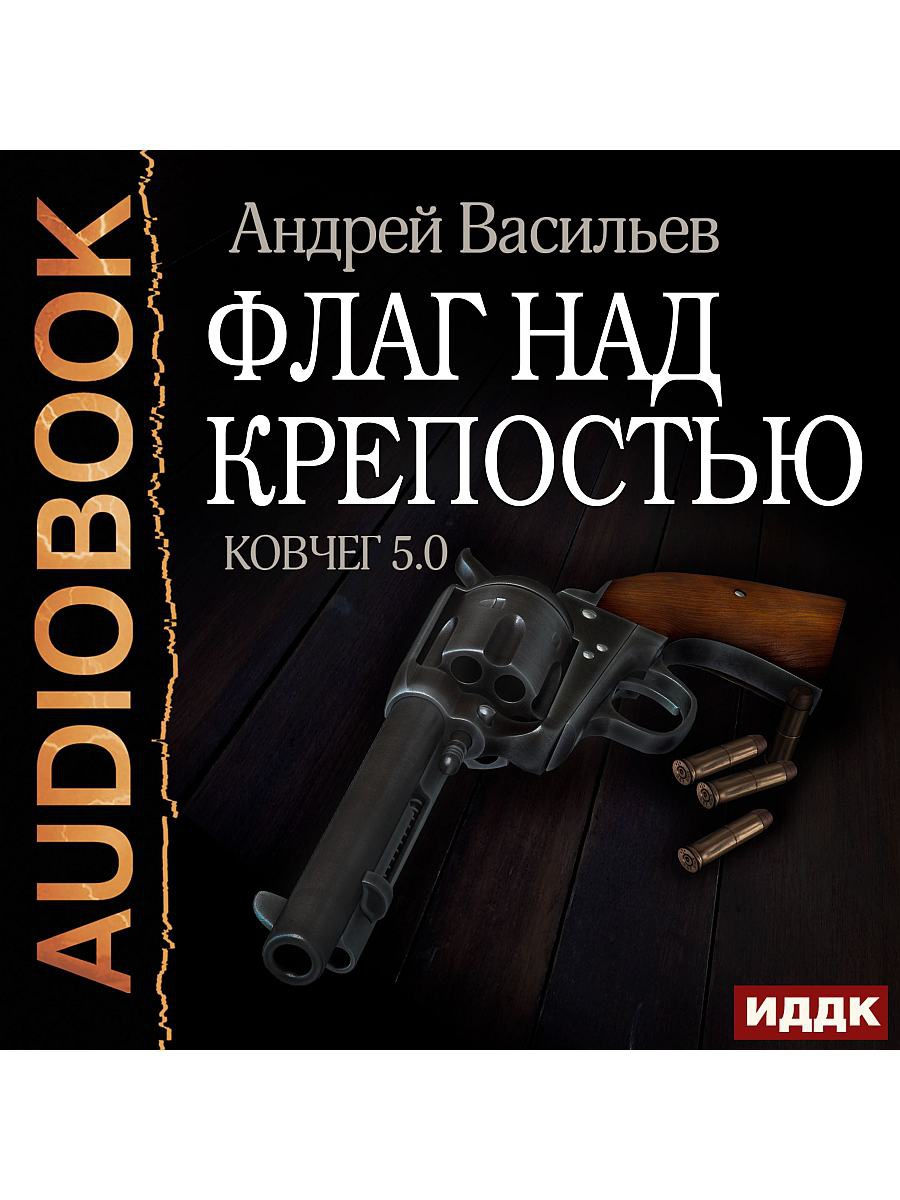 AUDIOBOOK

Андрей Васильев

ФЛАГ НАД КРЕПОСТЬЮ

КОВЧЕГ 5.0

ИДДК